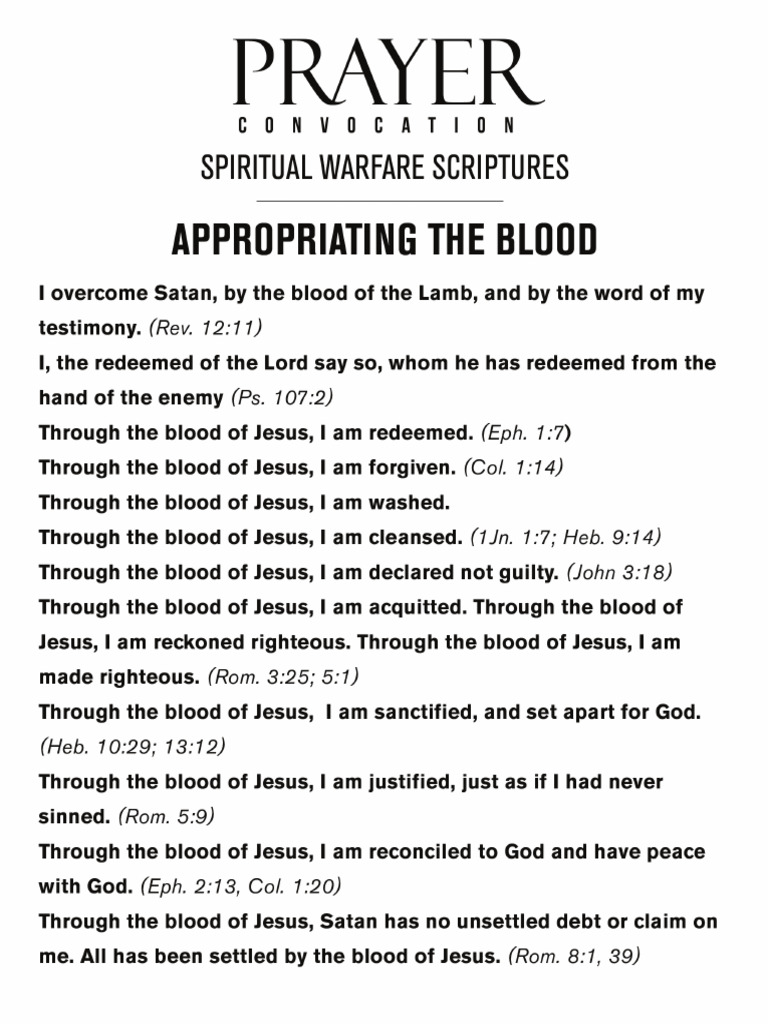 PRAYER
CONVOCATION
SPIRITUAL WARFARE SCRIPTURES

APPROPRIATING THE BLOOD

I overcome Satan, by the blood of the Lamb, and by the word of my testimony. (Rev. 12:11)
I, the redeemed of the Lord say so, whom he has redeemed from the hand of the enemy (Ps. 107:2)
Through the blood of Jesus, I am redeemed. (Eph. 1:7)
Through the blood of Jesus, I am forgiven. (Col. 1:14)
Through the blood of Jesus, I am washed.
Through the blood of Jesus, I am cleansed. (1Jn. 1:7; Heb. 9:14)
Through the blood of Jesus, I am declared not guilty. (John 3:18)
Through the blood of Jesus, I am acquitted. Through the blood of Jesus, I am reckoned righteous. Through the blood of Jesus, I am made righteous. (Rom. 3:25; 5:1)
Through the blood of Jesus, I am sanctified, and set apart for God. (Heb. 10:29; 13:12)
Through the blood of Jesus, I am justified, just as if I had never sinned. (Rom. 5:9)
Through the blood of Jesus, I am reconciled to God and have peace with God. (Eph. 2:13, Col. 1:20)
Through the blood of Jesus, Satan has no unsettled debt or claim on me. All has been settled by the blood of Jesus. (Rom. 8:1, 39)